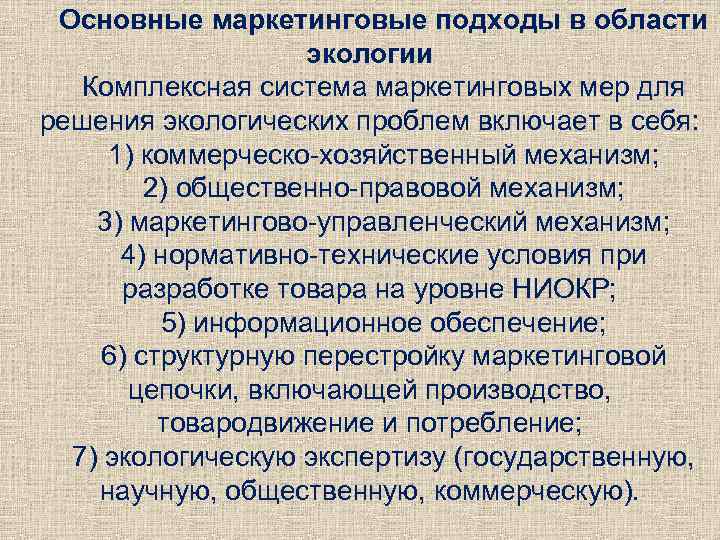 Основные маркетинговые подходы в области экологии

Комплексная система маркетинговых мер для решения экологических проблем включает в себя:

1) коммерческо-хозяйственный механизм;

2) общественно-правовой механизм;

3) маркетингово-управленческий механизм;

4) нормативно-технические условия при разработке товара на уровне НИОКР;

5) информационное обеспечение;

6) структурную перестройку маркетинговой цепочки, включающей производство, товародвижение и потребление;

7) экологическую экспертизу (государственную, научную, общественную, коммерческую).